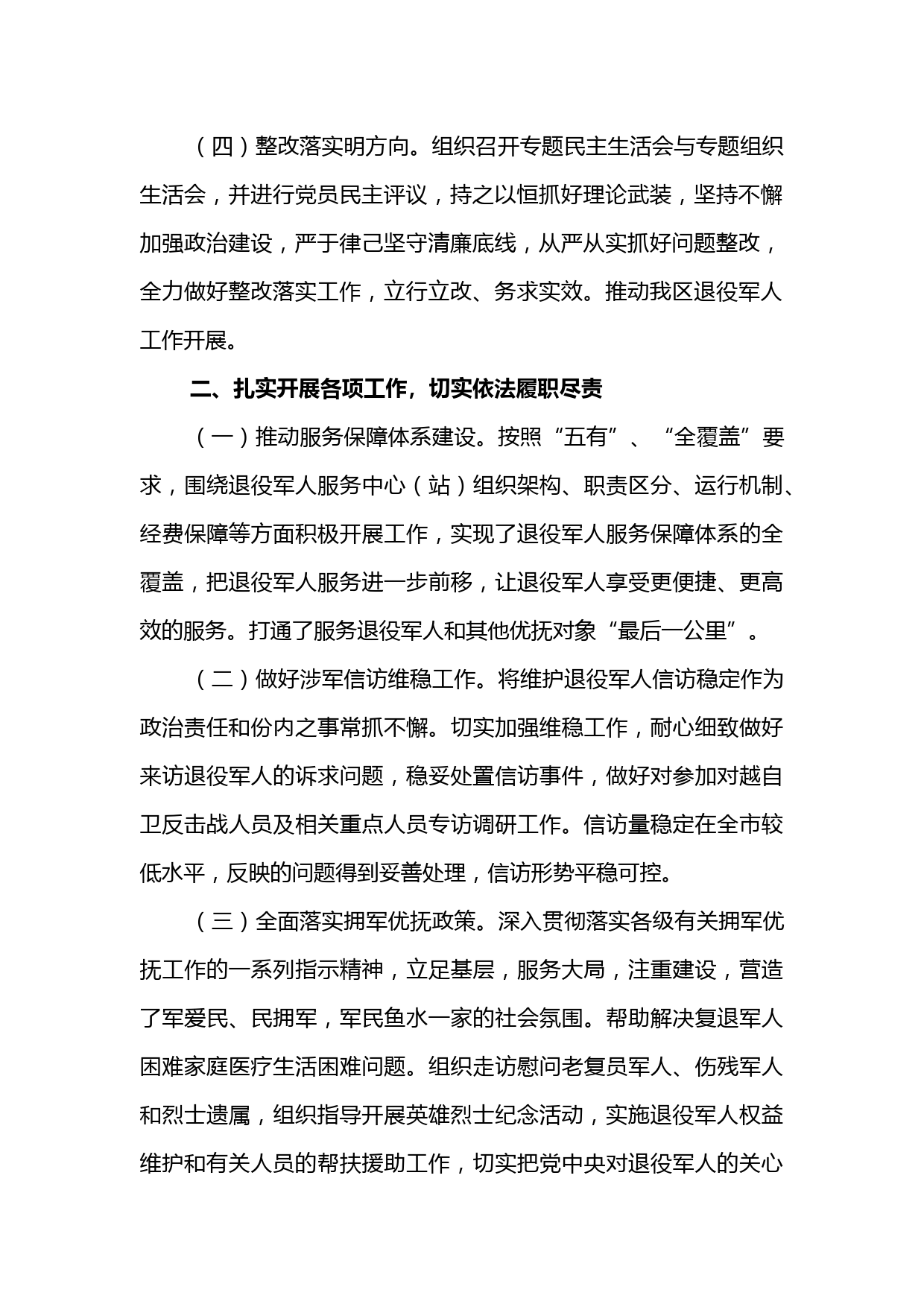 （四）整改落实明方向。组织召开专题民主生活会与专题组织生活会，并进行党员民主评议，持之以恒抓好理论武装，坚持不懈加强政治建设，严于律己坚守清廉底线，从严从实抓好问题整改，全力做好整改落实工作，立行立改、务求实效。推动我区退役军人工作开展。

二、扎实开展各项工作，切实依法履职尽责

（一）推动服务保障体系建设。按照“五有”、“全覆盖”要求，围绕退役军人服务中心（站）组织架构、职责区分、运行机制、经费保障等方面积极开展工作，实现了退役军人服务保障体系的全覆盖，把退役军人服务进一步前移，让退役军人享受更便捷、更高效的服务。打通了服务退役军人和其他优抚对象“最后一公里”。

（二）做好涉军信访维稳工作。将维护退役军人信访稳定作为政治责任和份内之事常抓不懈。切实加强维稳工作，耐心细致做好来访退役军人的诉求问题，稳妥处置信访事件，做好对参加对越自卫反击战人员及相关重点人员专访调研工作。信访量稳定在全市较低水平，反映的问题得到妥善处理，信访形势平稳可控。

（三）全面落实拥军优抚政策。深入贯彻落实各级有关拥军优抚工作的一系列指示精神，立足基层，服务大局，注重建设，营造了军爱民、民拥军，军民鱼水一家的社会氛围。帮助解决复退军人困难家庭医疗生活困难问题。组织走访慰问老复员军人、伤残军人和烈士遗属，组织指导开展英雄烈士纪念活动，实施退役军人权益维护和有关人员的帮扶援助工作，切实把党中央对退役军人的关心